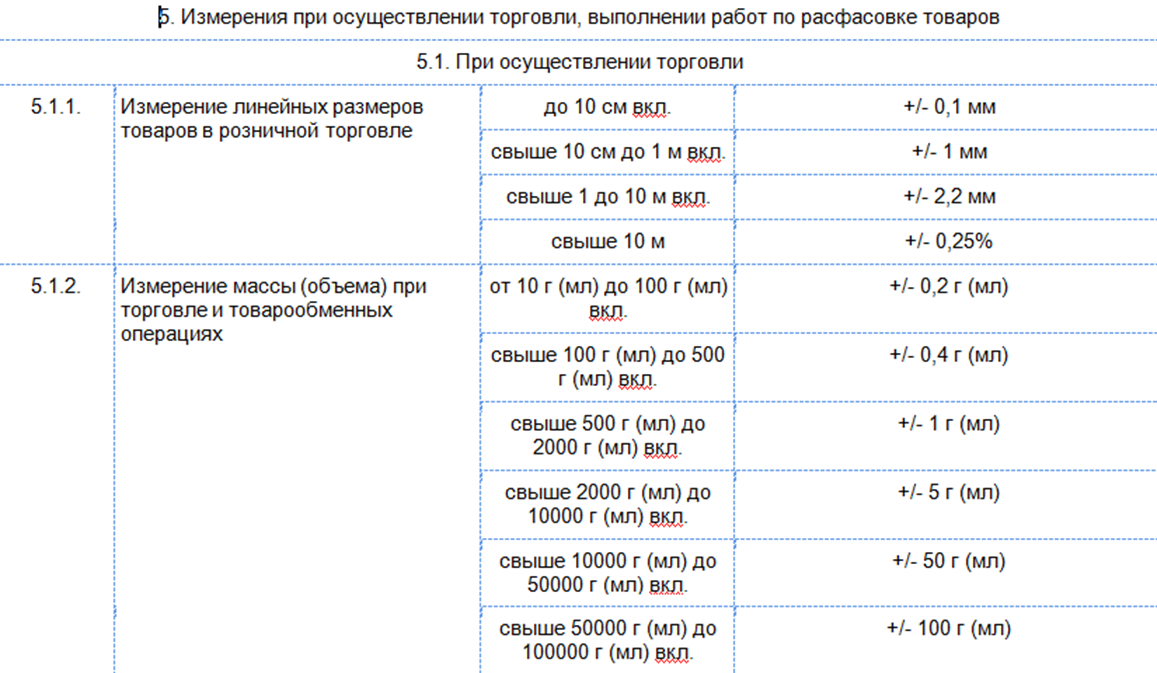 5. Измерения при осуществлении торговли, выполнении работ по расфасовке товаров

5.1. При осуществлении торговли

| | | | |
|---|---|---|---|
| 5.1.1. | Измерение линейных размеров товаров в розничной торговле | до 10 см вкл. | +/- 0,1 мм |
| | | свыше 10 см до 1 м вкл. | +/- 1 мм |
| | | свыше 1 до 10 м вкл. | +/- 2,2 мм |
| | | свыше 10 м | +/- 0,25% |
| 5.1.2. | Измерение массы (объема) при торговле и товарообменных операциях | от 10 г (мл) до 100 г (мл) вкл. | +/- 0,2 г (мл) |
| | | свыше 100 г (мл) до 500 г (мл) вкл. | +/- 0,4 г (мл) |
| | | свыше 500 г (мл) до 2000 г (мл) вкл. | +/- 1 г (мл) |
| | | свыше 2000 г (мл) до 10000 г (мл) вкл. | +/- 5 г (мл) |
| | | свыше 10000 г (мл) до 50000 г (мл) вкл. | +/- 50 г (мл) |
| | | свыше 50000 г (мл) до 100000 г (мл) вкл. | +/- 100 г (мл) |